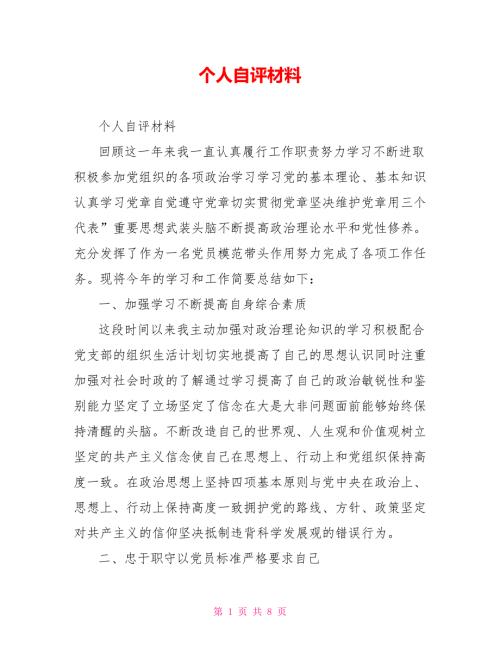 个人自评材料

个人自评材料

回顾这一年来我一直认真履行工作职责努力学习不断进取积极参加党组织的各项政治学习学习党的基本理论、基本知识认真学习党章自觉遵守党章切实贯彻党章坚决维护党章用三个代表”重要思想武装头脑不断提高政治理论水平和党性修养。充分发挥了作为一名党员模范带头作用努力完成了各项工作任务。现将今年的学习和工作简要总结如下：

一、加强学习不断提高自身综合素质

这段时间以来我主动加强对政治理论知识的学习积极配合党支部的组织生活计划切实地提高了自己的思想认识同时注重加强对社会时政的了解通过学习提高了自己的政治敏锐性和鉴别能力坚定了立场坚定了信念在大是大非问题面前能够始终保持清醒的头脑。不断改造自己的世界观、人生观和价值观树立坚定的共产主义信念使自己在思想上、行动上和党组织保持高度一致。在政治思想上坚持四项基本原则与党中央在政治上、思想上、行动上保持高度一致拥护党的路线、方针、政策坚定对共产主义的信仰坚决抵制违背科学发展观的错误行为。

二、忠于职守以党员标准严格要求自己

第 1 页 共 8 页